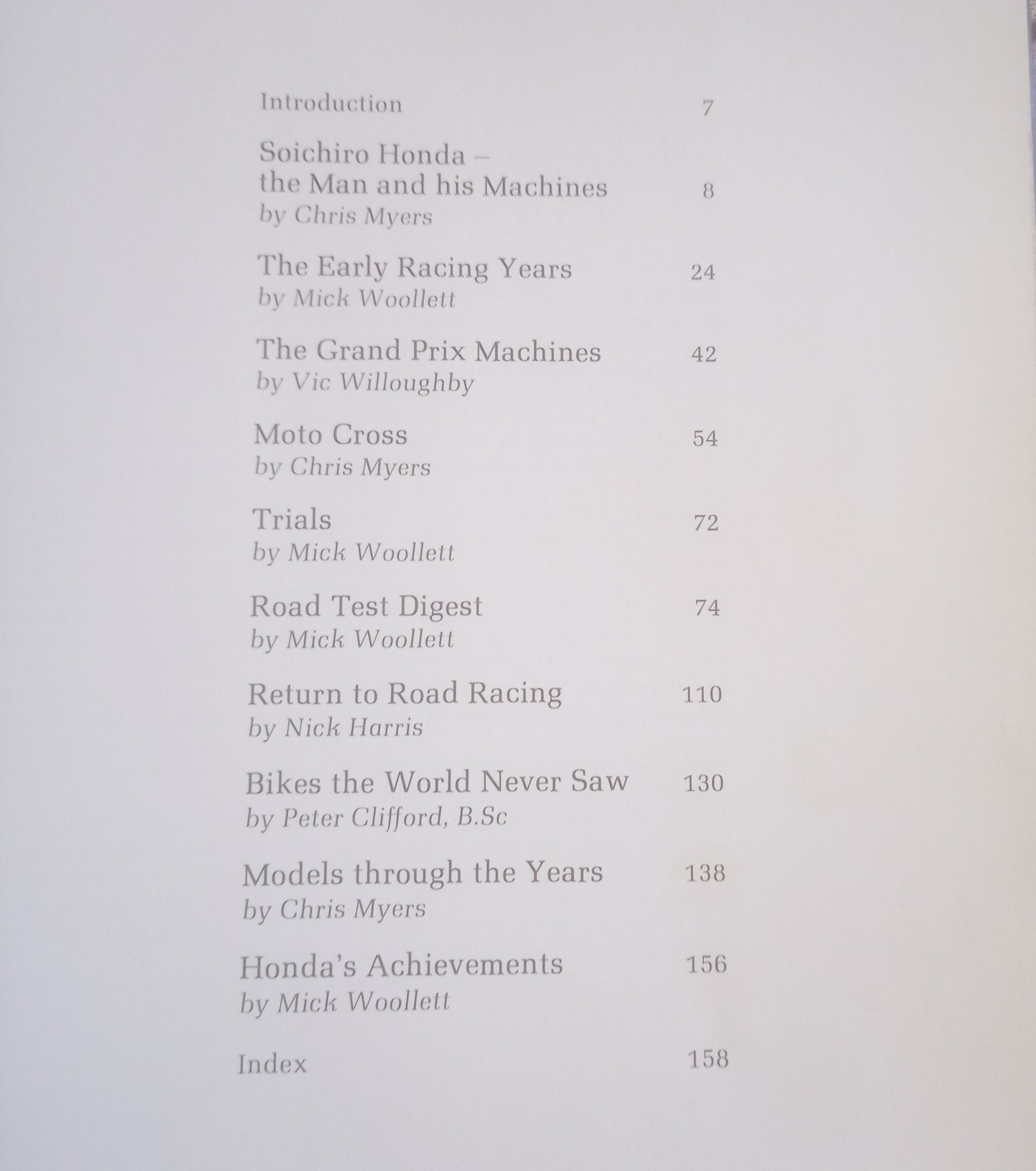 Introduction 7

Soichiro Honda –
the Man and his Machines 8
by Chris Myers

The Early Racing Years 24
by Mick Woollett

The Grand Prix Machines 42
by Vic Willoughby

Moto Cross 54
by Chris Myers

Trials 72
by Mick Woollett

Road Test Digest 74
by Mick Woollett

Return to Road Racing 110
by Nick Harris

Bikes the World Never Saw 130
by Peter Clifford, B.Sc

Models through the Years 138
by Chris Myers

Honda's Achievements 156
by Mick Woollett

Index 158